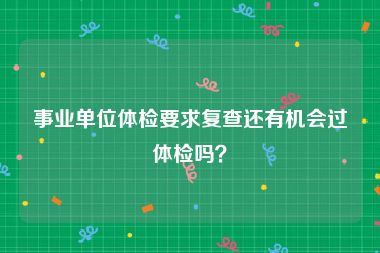 事业单位体检要求复查还有机会过体检吗?